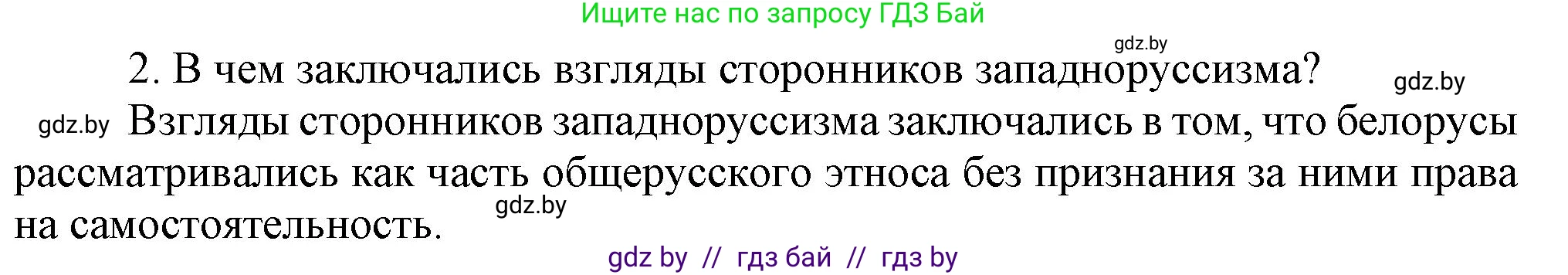 Ищите нас по запросу ГДЗ Бай

gdz.by

2. В чем заключались взгляды сторонников западноруссизма?

gdz.by

gdz.by Взгляды сторонников западноруссизма заключались в том, что белорусы рассматривались как часть общерусского этноса без признания за ними права на самостоятельность.

gdz.by

gdz by // гдз бай // гдз by